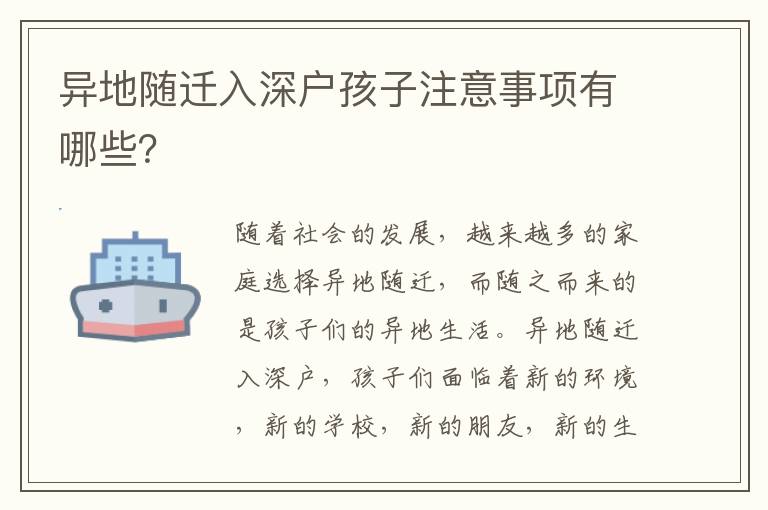 异地随迁入深户孩子注意事项有哪些?

随着社会的发展，越来越多的家庭选择异地随迁，而随之而来的是孩子们的异地生活。异地随迁入深户，孩子们面临着新的环境，新的学校，新的朋友，新的生